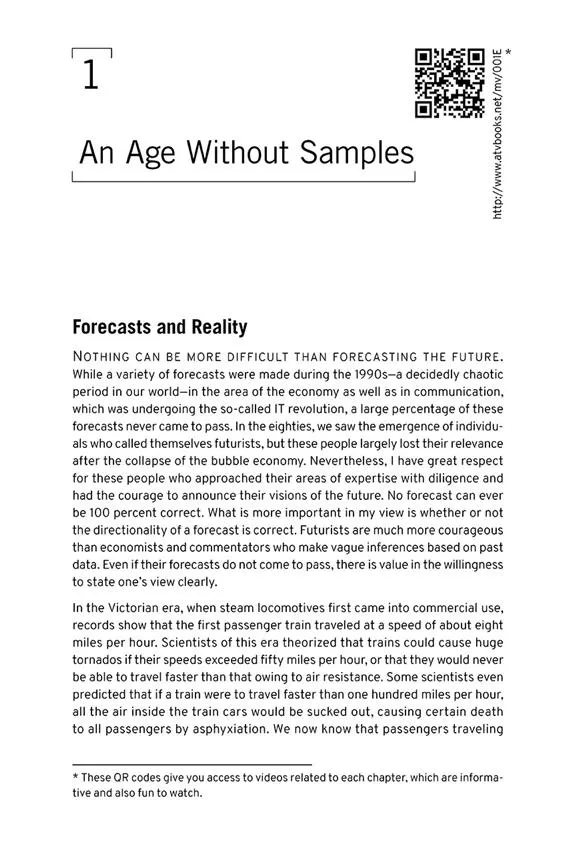 1

An Age Without Samples

http://www.atvbooks.net/mv/001E *

Forecasts and Reality

NOTHING CAN BE MORE DIFFICULT THAN FORECASTING THE FUTURE. While a variety of forecasts were made during the 1990s—a decidedly chaotic period in our world—in the area of the economy as well as in communication, which was undergoing the so-called IT revolution, a large percentage of these forecasts never came to pass. In the eighties, we saw the emergence of individuals who called themselves futurists, but these people largely lost their relevance after the collapse of the bubble economy. Nevertheless, I have great respect for these people who approached their areas of expertise with diligence and had the courage to announce their visions of the future. No forecast can ever be 100 percent correct. What is more important in my view is whether or not the directionality of a forecast is correct. Futurists are much more courageous than economists and commentators who make vague inferences based on past data. Even if their forecasts do not come to pass, there is value in the willingness to state one's view clearly.

In the Victorian era, when steam locomotives first came into commercial use, records show that the first passenger train traveled at a speed of about eight miles per hour. Scientists of this era theorized that trains could cause huge tornados if their speeds exceeded fifty miles per hour, or that they would never be able to travel faster than that owing to air resistance. Some scientists even predicted that if a train were to travel faster than one hundred miles per hour, all the air inside the train cars would be sucked out, causing certain death to all passengers by asphyxiation. We now know that passengers traveling

* These QR codes give you access to videos related to each chapter, which are informative and also fun to watch.